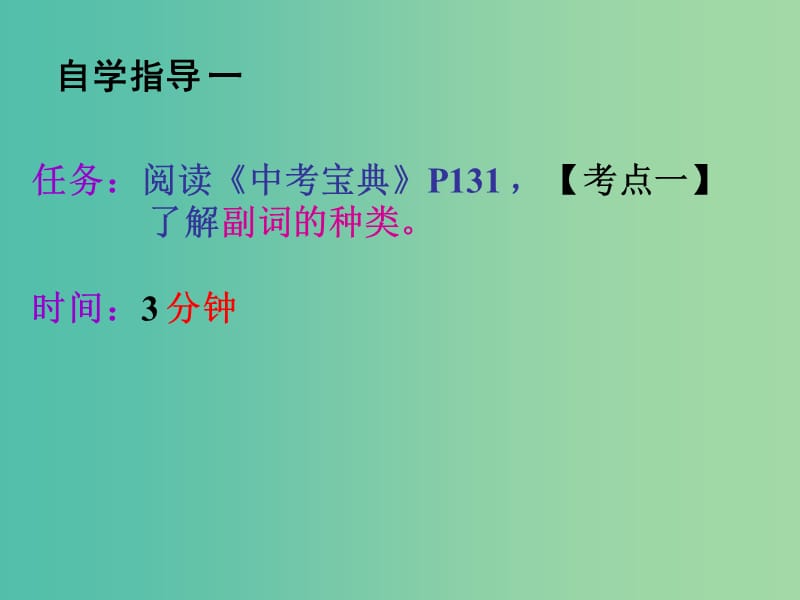 自学指导一

任务：阅读《中考宝典》P131，【考点一】了解副词的种类。

时间：3 分钟